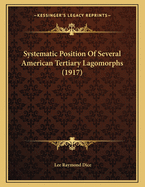 KESSINGER'S LEGACY REPRINTS

Systematic Position Of Several American Tertiary Lagomorphs (1917)

Lee Raymond Dice